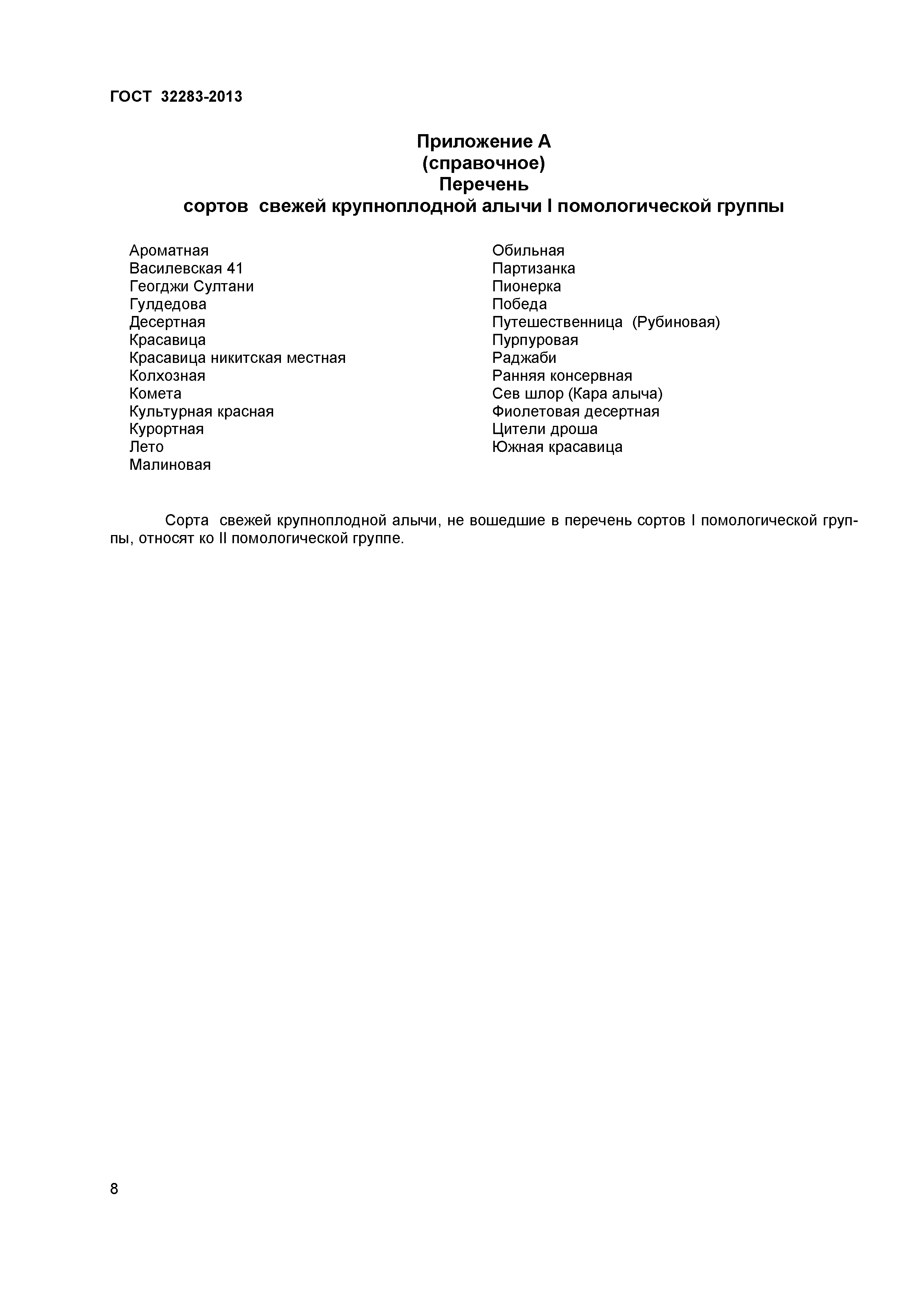 ГОСТ 32283-2013

Приложение А
(справочное)
Перечень
сортов свежей крупноплодной алычи I помологической группы

Ароматная
Василевская 41
Геогджи Султани
Гулдедова
Десертная
Красавица
Красавица никитская местная
Колхозная
Комета
Культурная красная
Курортная
Лето
Малиновая

Обильная
Партизанка
Пионерка
Победа
Путешественница (Рубиновая)
Пурпуровая
Раджаби
Ранняя консервная
Сев шлор (Кара алыча)
Фиолетовая десертная
Цители дроша
Южная красавица

Сорта свежей крупноплодной алычи, не вошедшие в перечень сортов I помологической группы, относят ко II помологической группе.

8